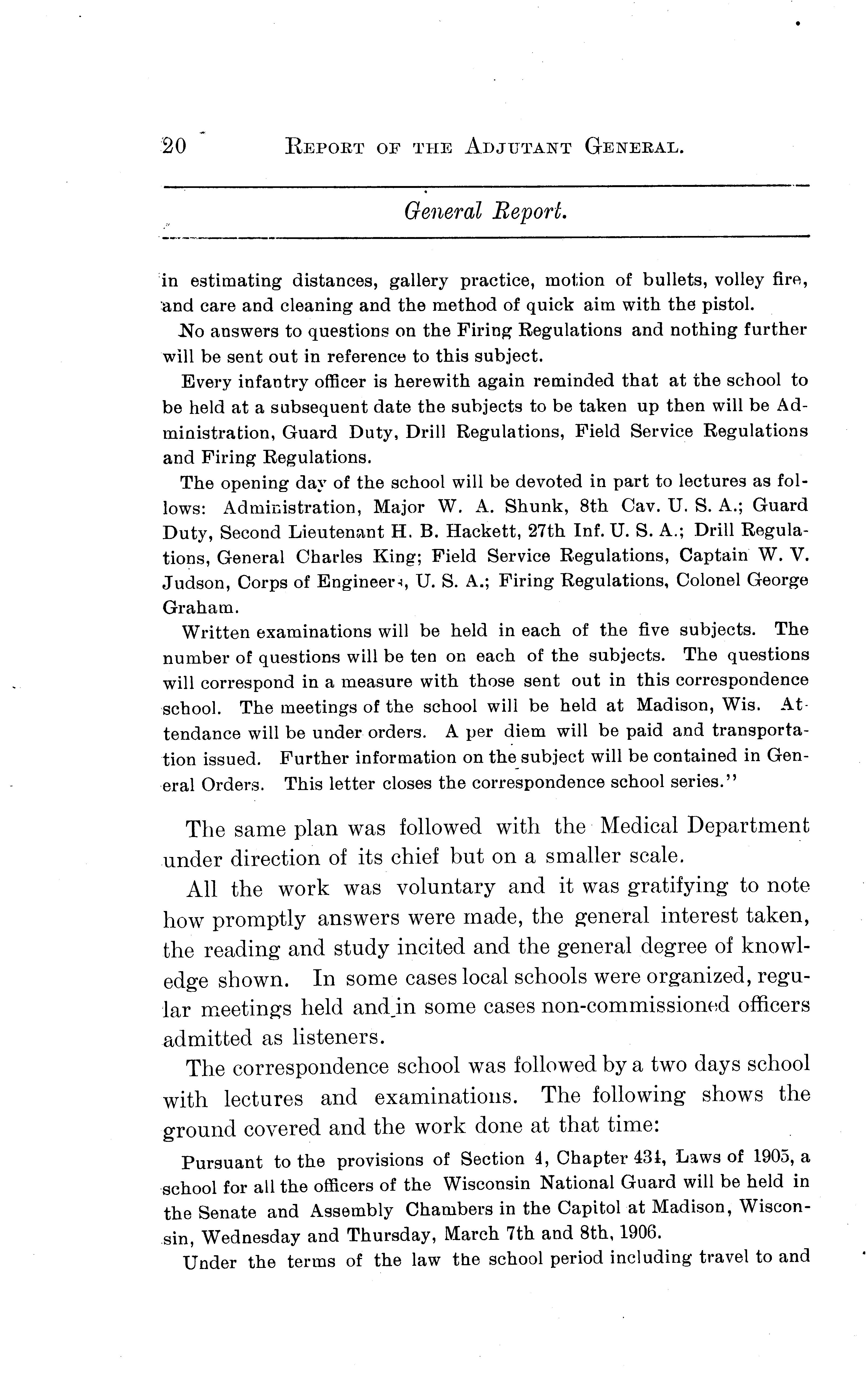 20 REPORT OF THE ADJUTANT GENERAL.

General Report.

in estimating distances, gallery practice, motion of bullets, volley fire, and care and cleaning and the method of quick aim with the pistol.

No answers to questions on the Firing Regulations and nothing further will be sent out in reference to this subject.

Every infantry officer is herewith again reminded that at the school to be held at a subsequent date the subjects to be taken up then will be Administration, Guard Duty, Drill Regulations, Field Service Regulations and Firing Regulations.

The opening day of the school will be devoted in part to lectures as follows: Administration, Major W. A. Shunk, 8th Cav. U. S. A.; Guard Duty, Second Lieutenant H. B. Hackett, 27th Inf. U. S. A.; Drill Regulations, General Charles King; Field Service Regulations, Captain W. V. Judson, Corps of Engineers, U. S. A.; Firing Regulations, Colonel George Graham.

Written examinations will be held in each of the five subjects. The number of questions will be ten on each of the subjects. The questions will correspond in a measure with those sent out in this correspondence school. The meetings of the school will be held at Madison, Wis. Attendance will be under orders. A per diem will be paid and transportation issued. Further information on the subject will be contained in General Orders. This letter closes the correspondence school series."

The same plan was followed with the Medical Department under direction of its chief but on a smaller scale.

All the work was voluntary and it was gratifying to note how promptly answers were made, the general interest taken, the reading and study incited and the general degree of knowledge shown. In some cases local schools were organized, regular meetings held and in some cases non-commissioned officers admitted as listeners.

The correspondence school was followed by a two days school with lectures and examinations. The following shows the ground covered and the work done at that time:

Pursuant to the provisions of Section 4, Chapter 434, Laws of 1905, a school for all the officers of the Wisconsin National Guard will be held in the Senate and Assembly Chambers in the Capitol at Madison, Wisconsin, Wednesday and Thursday, March 7th and 8th, 1906.

Under the terms of the law the school period including travel to and